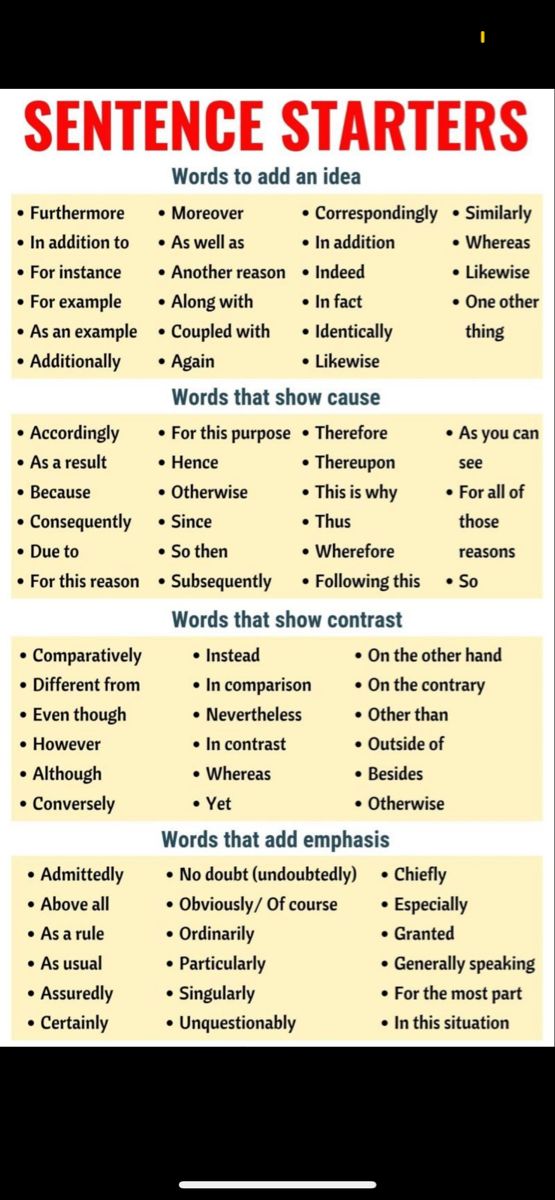 SENTENCE STARTERS

Words to add an idea

• Furthermore
• In addition to
• For instance
• For example
• As an example
• Additionally

• Moreover
• As well as
• Another reason
• Along with
• Coupled with
• Again

• Correspondingly
• In addition
• Indeed
• In fact
• Identically
• Likewise

• Similarly
• Whereas
• Likewise
• One other thing

Words that show cause

• Accordingly
• As a result
• Because
• Consequently
• Due to
• For this reason

• For this purpose
• Hence
• Otherwise
• Since
• So then
• Subsequently

• Therefore
• Thereupon
• This is why
• Thus
• Wherefore
• Following this

• As you can see
• For all of those reasons
• So

Words that show contrast

• Comparatively
• Different from
• Even though
• However
• Although
• Conversely

• Instead
• In comparison
• Nevertheless
• In contrast
• Whereas
• Yet

• On the other hand
• On the contrary
• Other than
• Outside of
• Besides
• Otherwise

Words that add emphasis

• Admittedly
• Above all
• As a rule
• As usual
• Assuredly
• Certainly

• No doubt (undoubtedly)
• Obviously/ Of course
• Ordinarily
• Particularly
• Singularly
• Unquestionably

• Chiefly
• Especially
• Granted
• Generally speaking
• For the most part
• In this situation